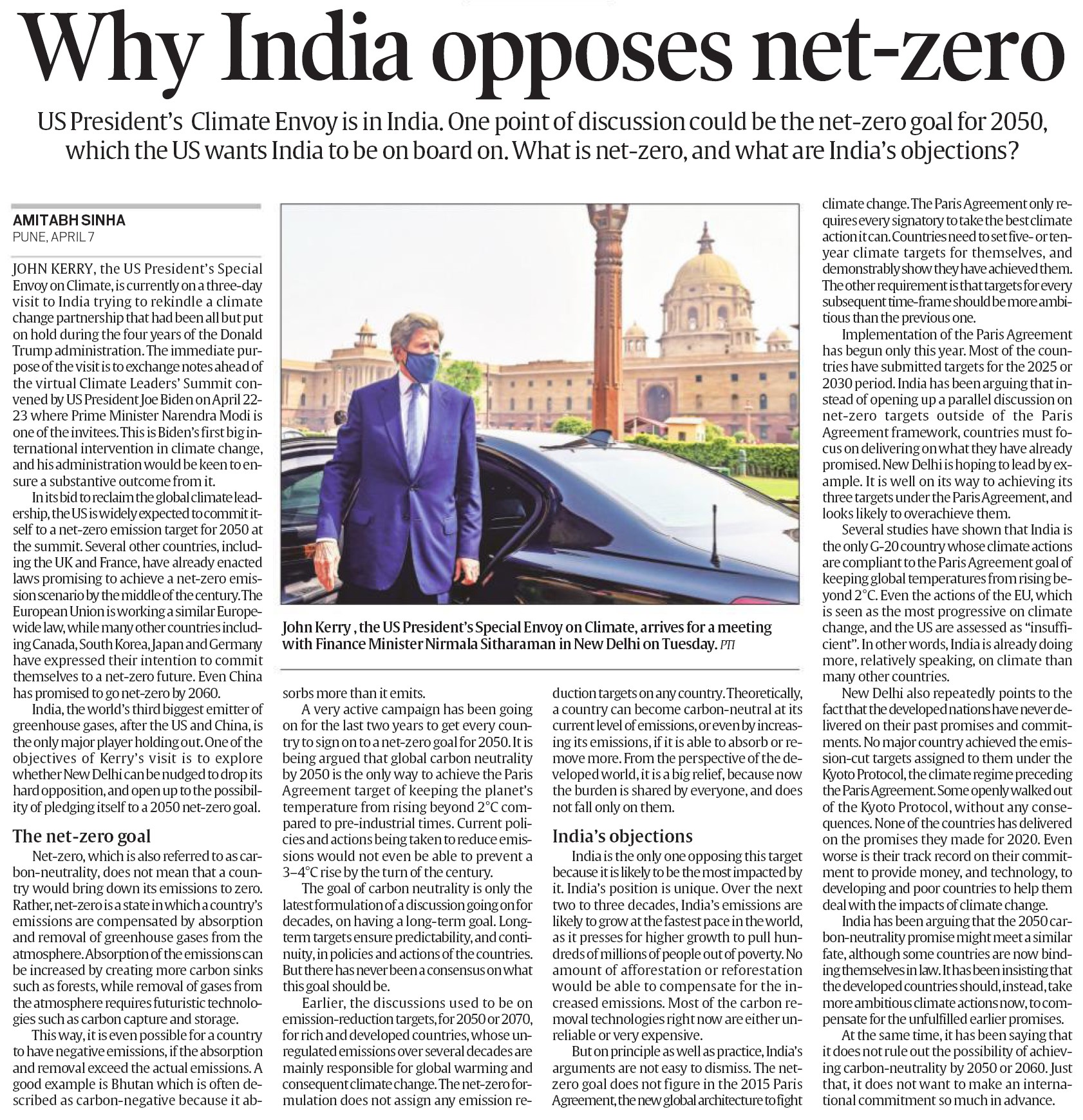 Why India opposes net-zero

US President's Climate Envoy is in India. One point of discussion could be the net-zero goal for 2050, which the US wants India to be on board on. What is net-zero, and what are India's objections?

AMITABH SINHA
PUNE, APRIL 7

JOHN KERRY, the US President's Special Envoy on Climate, is currently on a three-day visit to India trying to rekindle a climate change partnership that had been all but put on hold during the four years of the Donald Trump administration. The immediate purpose of the visit is to exchange notes ahead of the virtual Climate Leaders' Summit convened by US President Joe Biden on April 22-23 where Prime Minister Narendra Modi is one of the invitees. This is Biden's first big international intervention in climate change, and his administration would be keen to ensure a substantive outcome from it.

In its bid to reclaim the global climate leadership, the US is widely expected to commit itself to a net-zero emission target for 2050 at the summit. Several other countries, including the UK and France, have already enacted laws promising to achieve a net-zero emission scenario by the middle of the century. The European Union is working a similar Europe-wide law, while many other countries including Canada, South Korea, Japan and Germany have expressed their intention to commit themselves to a net-zero future. Even China has promised to go net-zero by 2060.

India, the world's third biggest emitter of greenhouse gases, after the US and China, is the only major player holding out. One of the objectives of Kerry's visit is to explore whether New Delhi can be nudged to drop its hard opposition, and open up to the possibility of pledging itself to a 2050 net-zero goal.

The net-zero goal

Net-zero, which is also referred to as carbon-neutrality, does not mean that a country would bring down its emissions to zero. Rather, net-zero is a state in which a country's emissions are compensated by absorption and removal of greenhouse gases from the atmosphere. Absorption of the emissions can be increased by creating more carbon sinks such as forests, while removal of gases from the atmosphere requires futuristic technologies such as carbon capture and storage.

This way, it is even possible for a country to have negative emissions, if the absorption and removal exceed the actual emissions. A good example is Bhutan which is often described as carbon-negative because it absorbs more than it emits.

John Kerry , the US President's Special Envoy on Climate, arrives for a meeting with Finance Minister Nirmala Sitharaman in New Delhi on Tuesday. PTI

A very active campaign has been going on for the last two years to get every country to sign on to a net-zero goal for 2050. It is being argued that global carbon neutrality by 2050 is the only way to achieve the Paris Agreement target of keeping the planet's temperature from rising beyond 2°C compared to pre-industrial times. Current policies and actions being taken to reduce emissions would not even be able to prevent a 3–4°C rise by the turn of the century.

The goal of carbon neutrality is only the latest formulation of a discussion going on for decades, on having a long-term goal. Long-term targets ensure predictability, and continuity, in policies and actions of the countries. But there has never been a consensus on what this goal should be.

Earlier, the discussions used to be on emission-reduction targets, for 2050 or 2070, for rich and developed countries, whose unregulated emissions over several decades are mainly responsible for global warming and consequent climate change. The net-zero formulation does not assign any emission reduction targets on any country. Theoretically, a country can become carbon-neutral at its current level of emissions, or even by increasing its emissions, if it is able to absorb or remove more. From the perspective of the developed world, it is a big relief, because now the burden is shared by everyone, and does not fall only on them.

India's objections

India is the only one opposing this target because it is likely to be the most impacted by it. India's position is unique. Over the next two to three decades, India's emissions are likely to grow at the fastest pace in the world, as it presses for higher growth to pull hundreds of millions of people out of poverty. No amount of afforestation or reforestation would be able to compensate for the increased emissions. Most of the carbon removal technologies right now are either unreliable or very expensive.

But on principle as well as practice, India's arguments are not easy to dismiss. The net-zero goal does not figure in the 2015 Paris Agreement, the new global architecture to fight climate change. The Paris Agreement only requires every signatory to take the best climate action it can. Countries need to set five- or ten-year climate targets for themselves, and demonstrably show they have achieved them. The other requirement is that targets for every subsequent time-frame should be more ambitious than the previous one.

Implementation of the Paris Agreement has begun only this year. Most of the countries have submitted targets for the 2025 or 2030 period. India has been arguing that instead of opening up a parallel discussion on net-zero targets outside of the Paris Agreement framework, countries must focus on delivering on what they have already promised. New Delhi is hoping to lead by example. It is well on its way to achieving its three targets under the Paris Agreement, and looks likely to overachieve them.

Several studies have shown that India is the only G-20 country whose climate actions are compliant to the Paris Agreement goal of keeping global temperatures from rising beyond 2°C. Even the actions of the EU, which is seen as the most progressive on climate change, and the US are assessed as "insufficient". In other words, India is already doing more, relatively speaking, on climate than many other countries.

New Delhi also repeatedly points to the fact that the developed nations have never delivered on their past promises and commitments. No major country achieved the emission-cut targets assigned to them under the Kyoto Protocol, the climate regime preceding the Paris Agreement. Some openly walked out of the Kyoto Protocol, without any consequences. None of the countries has delivered on the promises they made for 2020. Even worse is their track record on their commitment to provide money, and technology, to developing and poor countries to help them deal with the impacts of climate change.

India has been arguing that the 2050 carbon-neutrality promise might meet a similar fate, although some countries are now binding themselves in law. It has been insisting that the developed countries should, instead, take more ambitious climate actions now, to compensate for the unfulfilled earlier promises.

At the same time, it has been saying that it does not rule out the possibility of achieving carbon-neutrality by 2050 or 2060. Just that, it does not want to make an international commitment so much in advance.